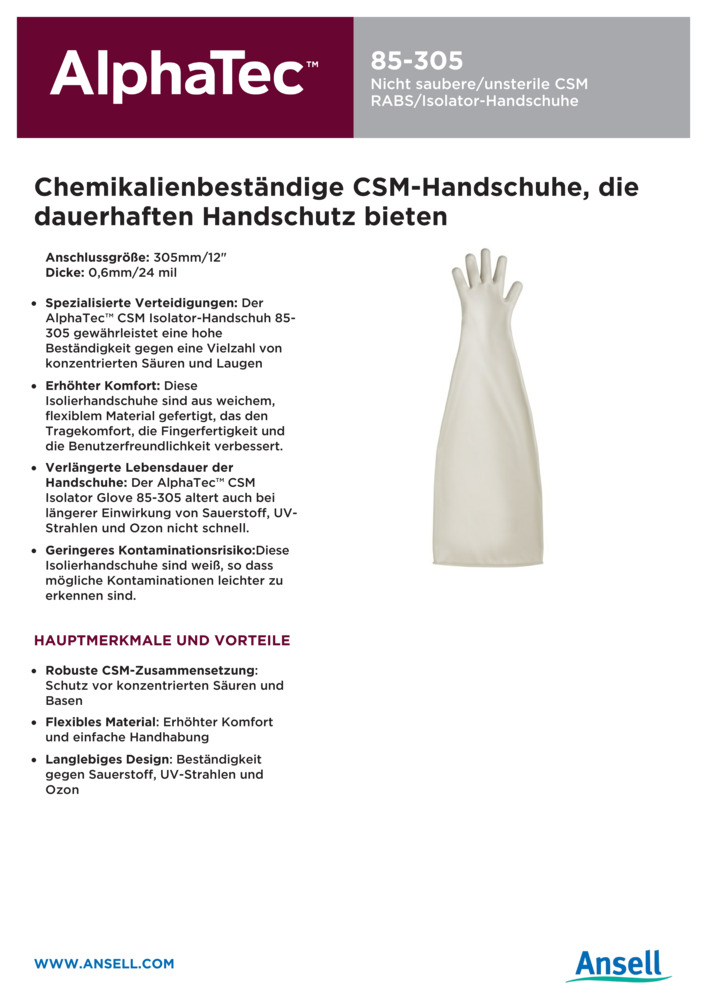 AlphaTec™

85-305
Nicht saubere/unsterile CSM RABS/Isolator-Handschuhe

Chemikalienbeständige CSM-Handschuhe, die dauerhaften Handschutz bieten

Anschlussgröße: 305mm/12"
Dicke: 0,6mm/24 mil

• Spezialisierte Verteidigungen: Der AlphaTec™ CSM Isolator-Handschuh 85-305 gewährleistet eine hohe Beständigkeit gegen eine Vielzahl von konzentrierten Säuren und Laugen

• Erhöhter Komfort: Diese Isolierhandschuhe sind aus weichem, flexiblem Material gefertigt, das den Tragekomfort, die Fingerfertigkeit und die Benutzerfreundlichkeit verbessert.

• Verlängerte Lebensdauer der Handschuhe: Der AlphaTec™ CSM Isolator Glove 85-305 altert auch bei längerer Einwirkung von Sauerstoff, UV-Strahlen und Ozon nicht schnell.

• Geringeres Kontaminationsrisiko:Diese Isolierhandschuhe sind weiß, so dass mögliche Kontaminationen leichter zu erkennen sind.

HAUPTMERKMALE UND VORTEILE

• Robuste CSM-Zusammensetzung: Schutz vor konzentrierten Säuren und Basen

• Flexibles Material: Erhöhter Komfort und einfache Handhabung

• Langlebiges Design: Beständigkeit gegen Sauerstoff, UV-Strahlen und Ozon

WWW.ANSELL.COM

Ansell